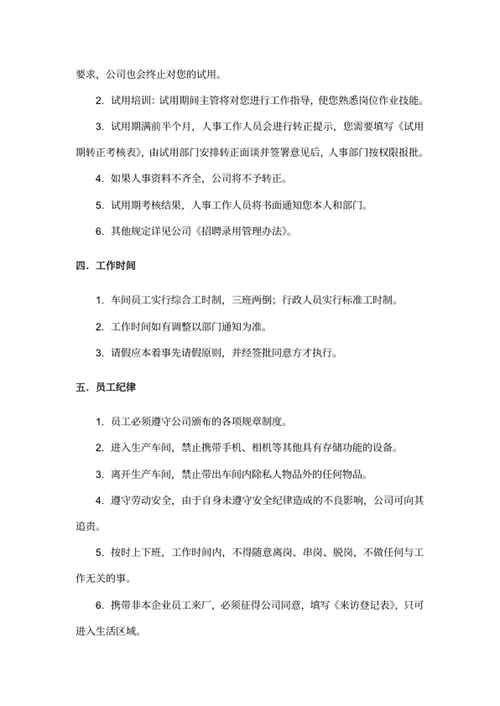 要求，公司也会终止对您的试用。

2. 试用培训：试用期间主管将对您进行工作指导，使您熟悉岗位作业技能。

3. 试用期满前半个月，人事工作人员会进行转正提示，您需要填写《试用期转正考核表》，由试用部门安排转正面谈并签署意见后，人事部门按权限报批。

4. 如果人事资料不齐全，公司将不予转正。

5. 试用期考核结果，人事工作人员将书面通知您本人和部门。

6. 其他规定详见公司《招聘录用管理办法》。

四．工作时间

1. 车间员工实行综合工时制，三班两倒；行政人员实行标准工时制。

2. 工作时间如有调整以部门通知为准。

3. 请假应本着事先请假原则，并经签批同意方才执行。

五．员工纪律

1. 员工必须遵守公司颁布的各项规章制度。

2. 进入生产车间，禁止携带手机、相机等其他具有存储功能的设备。

3. 离开生产车间，禁止带出车间内除私人物品外的任何物品。

4. 遵守劳动安全，由于自身未遵守安全纪律造成的不良影响，公司可向其追责。

5. 按时上下班，工作时间内，不得随意离岗、串岗、脱岗，不做任何与工作无关的事。

6. 携带非本企业员工来厂，必须征得公司同意，填写《来访登记表》，只可进入生活区域。